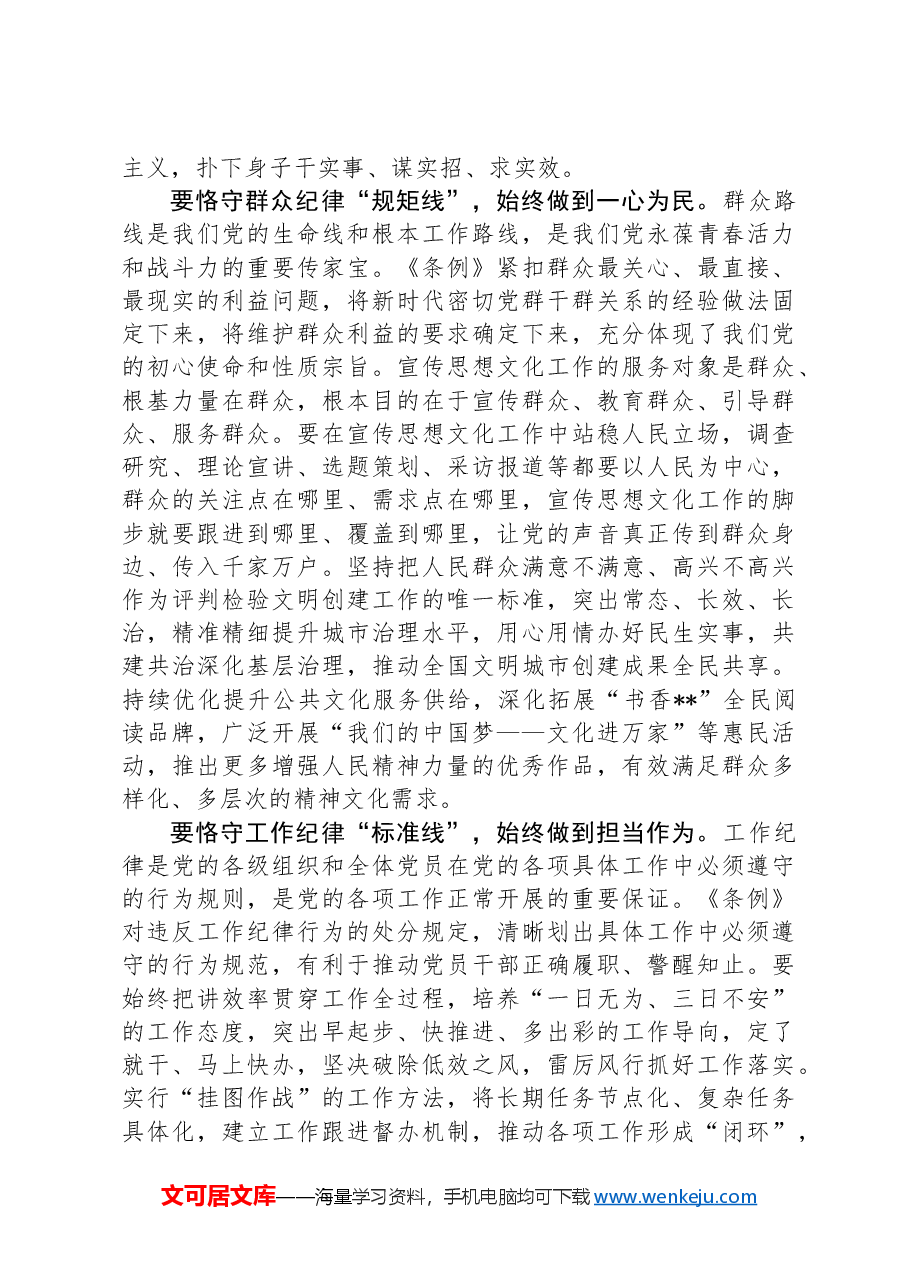 主义，扑下身子干实事、谋实招、求实效。

要恪守群众纪律“规矩线”，始终做到一心为民。群众路线是我们党的生命线和根本工作路线，是我们党永葆青春活力和战斗力的重要传家宝。《条例》紧扣群众最关心、最直接、最现实的利益问题，将新时代密切党群干群关系的经验做法固定下来，将维护群众利益的要求确定下来，充分体现了我们党的初心使命和性质宗旨。宣传思想文化工作的服务对象是群众、根基力量在群众，根本目的在于宣传群众、教育群众、引导群众、服务群众。要在宣传思想文化工作中站稳人民立场，调查研究、理论宣讲、选题策划、采访报道等都要以人民为中心，群众的关注点在哪里、需求点在哪里，宣传思想文化工作的脚步就要跟进到哪里、覆盖到哪里，让党的声音真正传到群众身边、传入千家万户。坚持把人民群众满意不满意、高兴不高兴作为评判检验文明创建工作的唯一标准，突出常态、长效、长治，精准精细提升城市治理水平，用心用情办好民生实事，共建共治深化基层治理，推动全国文明城市创建成果全民共享。持续优化提升公共文化服务供给，深化拓展“书香**”全民阅读品牌，广泛开展“我们的中国梦——文化进万家”等惠民活动，推出更多增强人民精神力量的优秀作品，有效满足群众多样化、多层次的精神文化需求。

要恪守工作纪律“标准线”，始终做到担当作为。工作纪律是党的各级组织和全体党员在党的各项具体工作中必须遵守的行为规则，是党的各项工作正常开展的重要保证。《条例》对违反工作纪律行为的处分规定，清晰划出具体工作中必须遵守的行为规范，有利于推动党员干部正确履职、警醒知止。要始终把讲效率贯穿工作全过程，培养“一日无为、三日不安”的工作态度，突出早起步、快推进、多出彩的工作导向，定了就干、马上快办，坚决破除低效之风，雷厉风行抓好工作落实。实行“挂图作战”的工作方法，将长期任务节点化、复杂任务具体化，建立工作跟进督办机制，推动各项工作形成“闭环”，

文可居文库——海量学习资料，手机电脑均可下载www.wenkeju.com